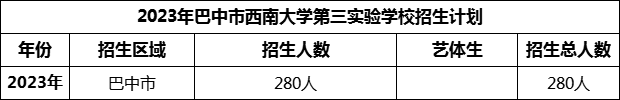 2023年巴中市西南大学第三实验学校招生计划

| 年份 | 招生区域 | 招生人数 | 艺体生 | 招生总人数 |
|---|---|---|---|---|
| 2023年 | 巴中市 | 280人 |  | 280人 |